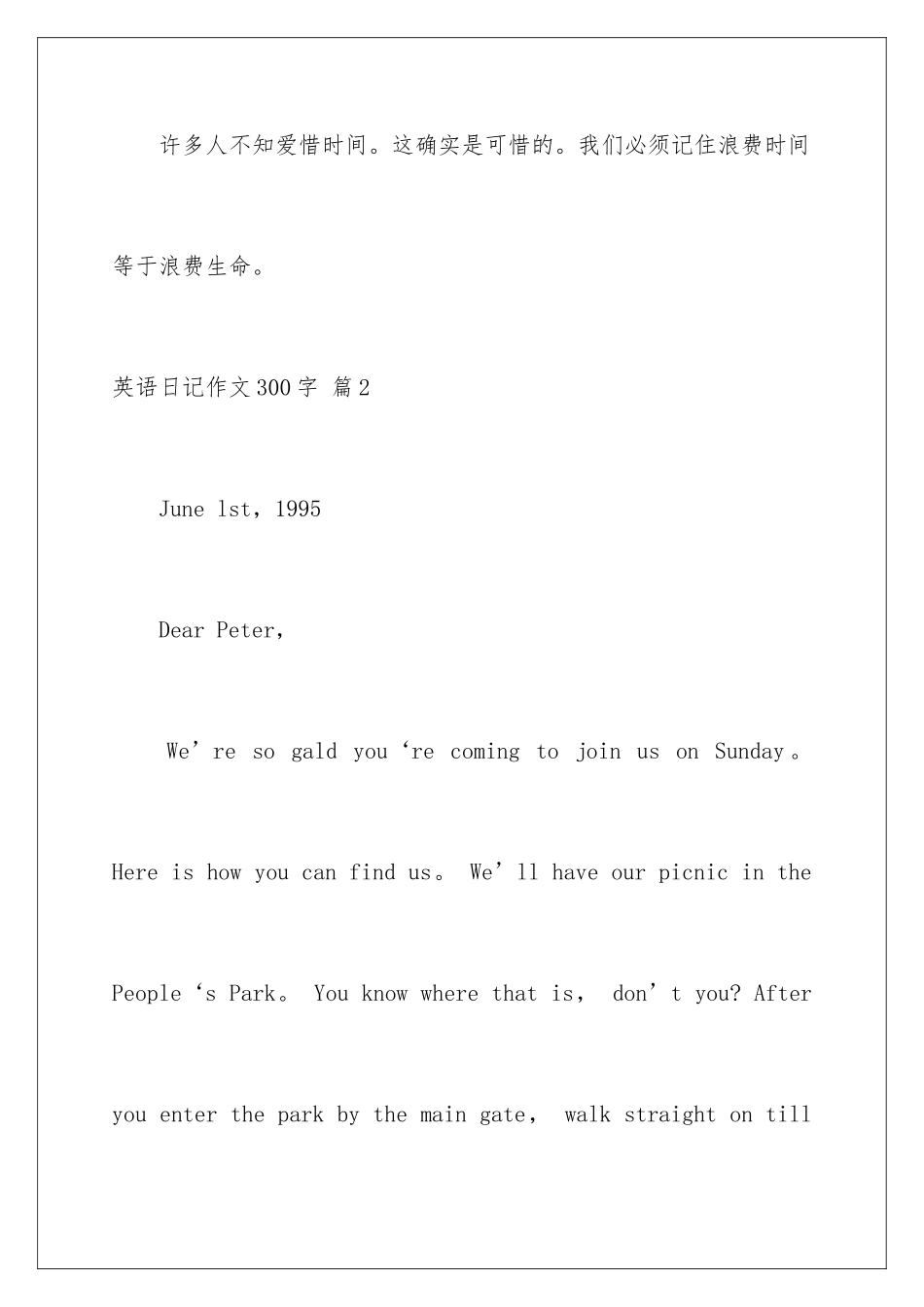 许多人不知爱惜时间。这确实是可惜的。我们必须记住浪费时间等于浪费生命。

英语日记作文300字 篇2

June 1st，1995

Dear Peter,

We’re so gald you‘re coming to join us on Sunday。Here is how you can find us。 We’ll have our picnic in the People‘s Park。 You know where that is， don’t you? After you enter the park by the main gate， walk straight on till